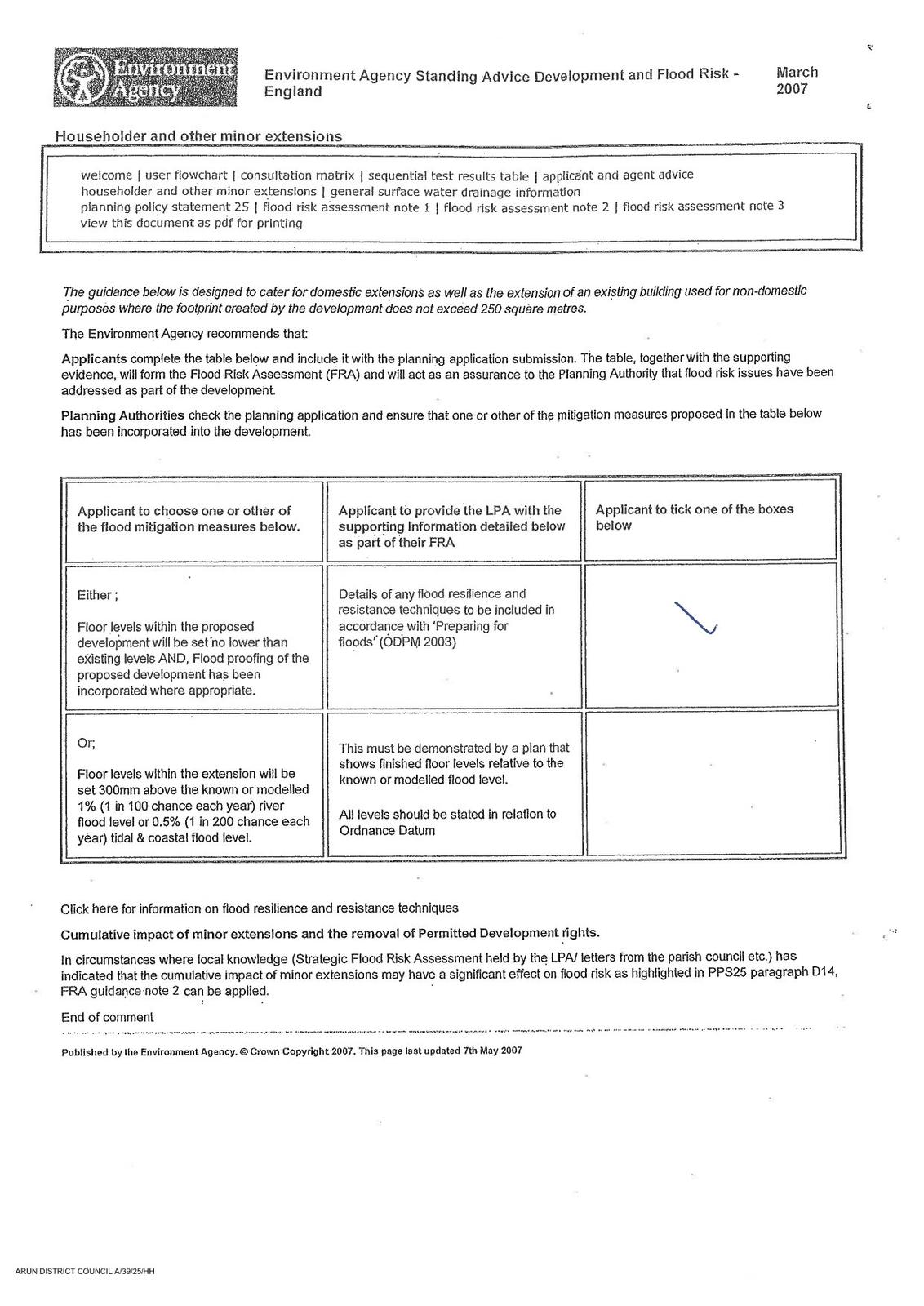 Environment Agency

Environment Agency Standing Advice Development and Flood Risk - England

March 2007

Householder and other minor extensions

welcome | user flowchart | consultation matrix | sequential test results table | applicant and agent advice
householder and other minor extensions | general surface water drainage information
planning policy statement 25 | flood risk assessment note 1 | flood risk assessment note 2 | flood risk assessment note 3
view this document as pdf for printing

The guidance below is designed to cater for domestic extensions as well as the extension of an existing building used for non-domestic purposes where the footprint created by the development does not exceed 250 square metres.

The Environment Agency recommends that:

Applicants complete the table below and include it with the planning application submission. The table, together with the supporting evidence, will form the Flood Risk Assessment (FRA) and will act as an assurance to the Planning Authority that flood risk issues have been addressed as part of the development.

Planning Authorities check the planning application and ensure that one or other of the mitigation measures proposed in the table below has been incorporated into the development.

| Applicant to choose one or other of the flood mitigation measures below. | Applicant to provide the LPA with the supporting Information detailed below as part of their FRA | Applicant to tick one of the boxes below |
|---|---|---|
| Either ; Floor levels within the proposed development will be set no lower than existing levels AND, Flood proofing of the proposed development has been incorporated where appropriate. | Details of any flood resilience and resistance techniques to be included in accordance with 'Preparing for floods' (ODPM 2003) | ✓ |
| Or; Floor levels within the extension will be set 300mm above the known or modelled 1% (1 in 100 chance each year) river flood level or 0.5% (1 in 200 chance each year) tidal & coastal flood level. | This must be demonstrated by a plan that shows finished floor levels relative to the known or modelled flood level. All levels should be stated in relation to Ordnance Datum | |

Click here for information on flood resilience and resistance techniques

Cumulative impact of minor extensions and the removal of Permitted Development rights.

In circumstances where local knowledge (Strategic Flood Risk Assessment held by the LPA/ letters from the parish council etc.) has indicated that the cumulative impact of minor extensions may have a significant effect on flood risk as highlighted in PPS25 paragraph D14, FRA guidance note 2 can be applied.

End of comment

Published by the Environment Agency. © Crown Copyright 2007. This page last updated 7th May 2007

ARUN DISTRICT COUNCIL A/39/25/HH